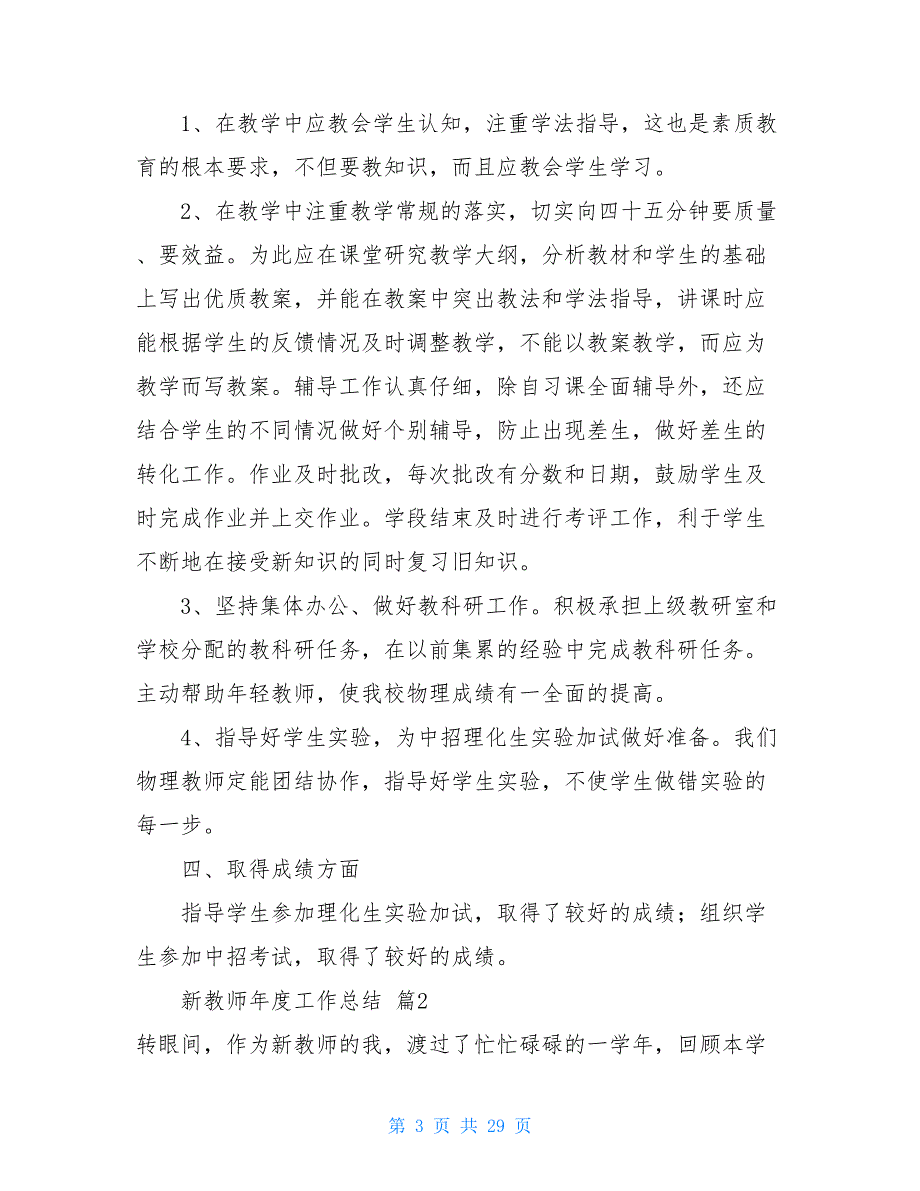 1、在教学中应教会学生认知，注重学法指导，这也是素质教育的根本要求，不但要教知识，而且应教会学生学习。

2、在教学中注重教学常规的落实，切实向四十五分钟要质量、要效益。为此应在课堂研究教学大纲，分析教材和学生的基础上写出优质教案，并能在教案中突出教法和学法指导，讲课时应能根据学生的反馈情况及时调整教学，不能以教案教学，而应为教学而写教案。辅导工作认真仔细，除自习课全面辅导外，还应结合学生的不同情况做好个别辅导，防止出现差生，做好差生的转化工作。作业及时批改，每次批改有分数和日期，鼓励学生及时完成作业并上交作业。学段结束及时进行考评工作，利于学生不断地在接受新知识的同时复习旧知识。

3、坚持集体办公、做好教科研工作。积极承担上级教研室和学校分配的教科研任务，在以前集累的经验中完成教科研任务。主动帮助年轻教师，使我校物理成绩有一全面的提高。

4、指导好学生实验，为中招理化生实验加试做好准备。我们物理教师定能团结协作，指导好学生实验，不使学生做错实验的每一步。

四、取得成绩方面

指导学生参加理化生实验加试，取得了较好的成绩；组织学生参加中招考试，取得了较好的成绩。

新教师年度工作总结 篇2

转眼间，作为新教师的我，渡过了忙忙碌碌的一学年，回顾本学

第 3 页 共 29 页